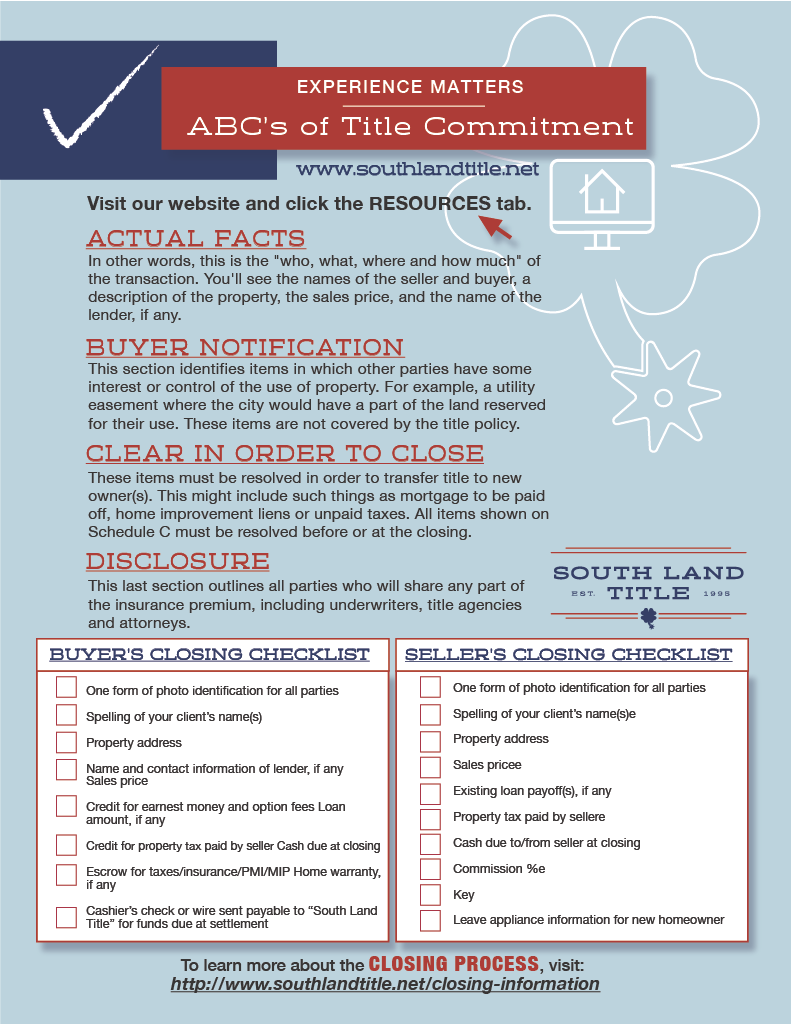 EXPERIENCE MATTERS

ABC's of Title Commitment

www.southlandtitle.net

Visit our website and click the RESOURCES tab.

ACTUAL FACTS

In other words, this is the "who, what, where and how much" of the transaction. You'll see the names of the seller and buyer, a description of the property, the sales price, and the name of the lender, if any.

BUYER NOTIFICATION

This section identifies items in which other parties have some interest or control of the use of property. For example, a utility easement where the city would have a part of the land reserved for their use. These items are not covered by the title policy.

CLEAR IN ORDER TO CLOSE

These items must be resolved in order to transfer title to new owner(s). This might include such things as mortgage to be paid off, home improvement liens or unpaid taxes. All items shown on Schedule C must be resolved before or at the closing.

DISCLOSURE

This last section outlines all parties who will share any part of the insurance premium, including underwriters, title agencies and attorneys.

SOUTH LAND
EST. TITLE 1995

BUYER'S CLOSING CHECKLIST

☐ One form of photo identification for all parties
☐ Spelling of your client's name(s)
☐ Property address
☐ Name and contact information of lender, if any Sales price
☐ Credit for earnest money and option fees Loan amount, if any
☐ Credit for property tax paid by seller Cash due at closing
☐ Escrow for taxes/insurance/PMI/MIP Home warranty, if any
☐ Cashier's check or wire sent payable to "South Land Title" for funds due at settlement

SELLER'S CLOSING CHECKLIST

☐ One form of photo identification for all parties
☐ Spelling of your client's name(s)e
☐ Property address
☐ Sales pricee
☐ Existing loan payoff(s), if any
☐ Property tax paid by sellere
☐ Cash due to/from seller at closing
☐ Commission %e
☐ Key
☐ Leave appliance information for new homeowner

To learn more about the CLOSING PROCESS, visit:
http://www.southlandtitle.net/closing-information